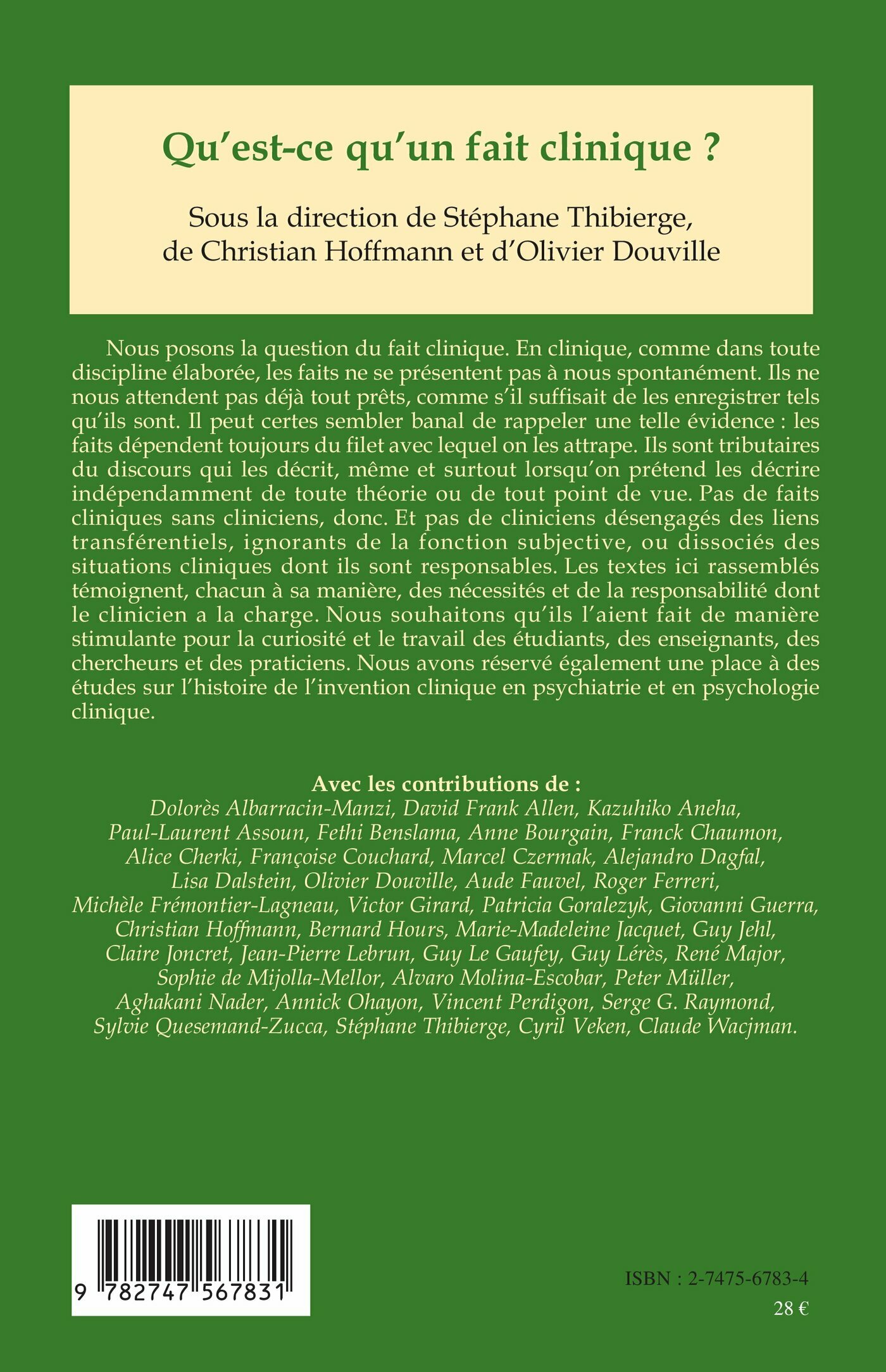 Qu'est-ce qu'un fait clinique ?

Sous la direction de Stéphane Thibierge, de Christian Hoffmann et d'Olivier Douville

Nous posons la question du fait clinique. En clinique, comme dans toute discipline élaborée, les faits ne se présentent pas à nous spontanément. Ils ne nous attendent pas déjà tout prêts, comme s'il suffisait de les enregistrer tels qu'ils sont. Il peut certes sembler banal de rappeler une telle évidence : les faits dépendent toujours du filet avec lequel on les attrape. Ils sont tributaires du discours qui les décrit, même et surtout lorsqu'on prétend les décrire indépendamment de toute théorie ou de tout point de vue. Pas de faits cliniques sans cliniciens, donc. Et pas de cliniciens désengagés des liens transférentiels, ignorants de la fonction subjective, ou dissociés des situations cliniques dont ils sont responsables. Les textes ici rassemblés témoignent, chacun à sa manière, des nécessités et de la responsabilité dont le clinicien a la charge. Nous souhaitons qu'ils l'aient fait de manière stimulante pour la curiosité et le travail des étudiants, des enseignants, des chercheurs et des praticiens. Nous avons réservé également une place à des études sur l'histoire de l'invention clinique en psychiatrie et en psychologie clinique.

Avec les contributions de :
Dolorès Albarracin-Manzi, David Frank Allen, Kazuhiko Aneha, Paul-Laurent Assoun, Fethi Benslama, Anne Bourgain, Franck Chaumon, Alice Cherki, Françoise Couchard, Marcel Czermak, Alejandro Dagfal, Lisa Dalstein, Olivier Douville, Aude Fauvel, Roger Ferreri, Michèle Frémontier-Lagneau, Victor Girard, Patricia Goralezyk, Giovanni Guerra, Christian Hoffmann, Bernard Hours, Marie-Madeleine Jacquet, Guy Jehl, Claire Joncret, Jean-Pierre Lebrun, Guy Le Gaufey, Guy Lérès, René Major, Sophie de Mijolla-Mellor, Alvaro Molina-Escobar, Peter Müller, Aghakani Nader, Annick Ohayon, Vincent Perdigon, Serge G. Raymond, Sylvie Quesemand-Zucca, Stéphane Thibierge, Cyril Veken, Claude Wacjman.

9 782747 567831

ISBN : 2-7475-6783-4
28 €